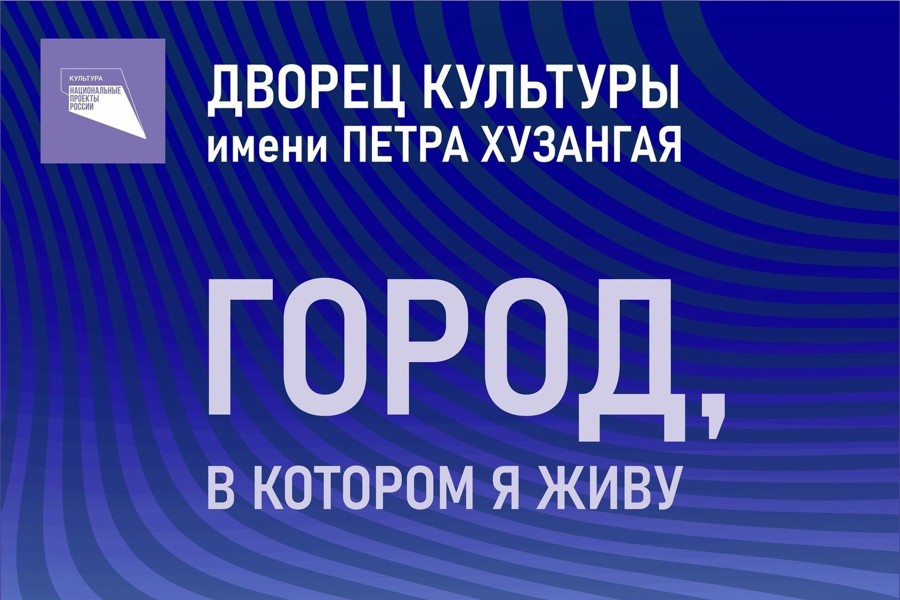 КУЛЬТУРА
НАЦИОНАЛЬНЫЕ ПРОЕКТЫ РОССИИ

ДВОРЕЦ КУЛЬТУРЫ
имени ПЕТРА ХУЗАНГАЯ

ГОРОД,
В КОТОРОМ Я ЖИВУ